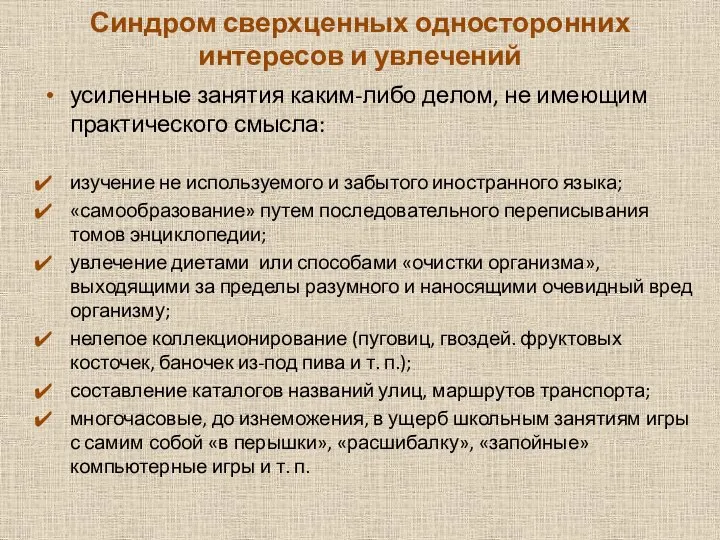 Синдром сверхценных односторонних интересов и увлечений

• усиленные занятия каким-либо делом, не имеющим практического смысла:

✔ изучение не используемого и забытого иностранного языка;
✔ «самообразование» путем последовательного переписывания томов энциклопедии;
✔ увлечение диетами  или способами «очистки организма», выходящими за пределы разумного и наносящими очевидный вред организму;
✔ нелепое коллекционирование (пуговиц, гвоздей. фруктовых косточек, баночек из-под пива и т. п.);
✔ составление каталогов названий улиц, маршрутов транспорта;
✔ многочасовые, до изнеможения, в ущерб школьным занятиям игры с самим собой «в перышки», «расшибалку», «запойные» компьютерные игры и т. п.